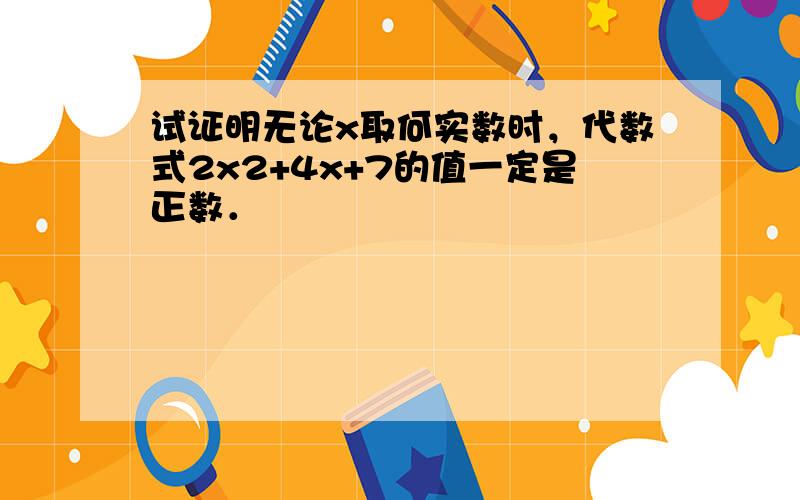 试证明无论x取何实数时，代数式2x2+4x+7的值一定是正数．